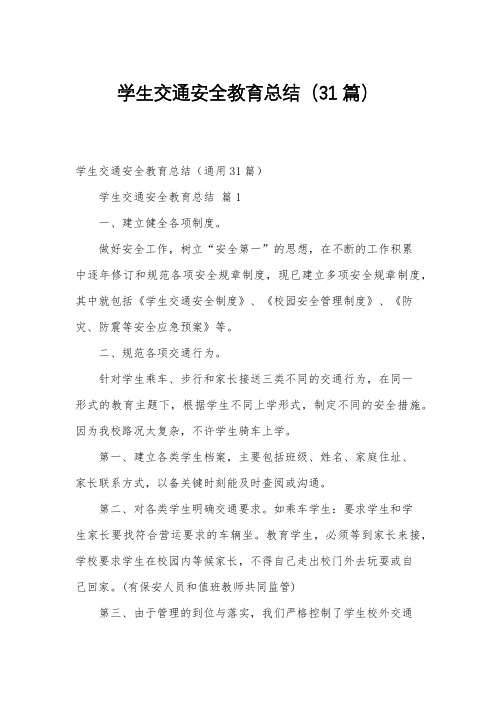 学生交通安全教育总结（31篇）

学生交通安全教育总结（通用31篇）

学生交通安全教育总结 篇1

一、建立健全各项制度。

做好安全工作，树立“安全第一”的思想，在不断的工作积累中逐年修订和规范各项安全规章制度，现已建立多项安全规章制度，其中就包括《学生交通安全制度》、《校园安全管理制度》、《防灾、防震等安全应急预案》等。

二、规范各项交通行为。

针对学生乘车、步行和家长接送三类不同的交通行为，在同一形式的教育主题下，根据学生不同上学形式，制定不同的安全措施。因为我校路况太复杂，不许学生骑车上学。

第一、建立各类学生档案，主要包括班级、姓名、家庭住址、家长联系方式，以备关键时刻能及时查阅或沟通。

第二、对各类学生明确交通要求。如乘车学生：要求学生和学生家长要找符合营运要求的车辆坐。教育学生，必须等到家长来接，学校要求学生在校园内等候家长，不得自己走出校门外去玩耍或自己回家。（有保安人员和值班教师共同监管）

第三、由于管理的到位与落实，我们严格控制了学生校外交通